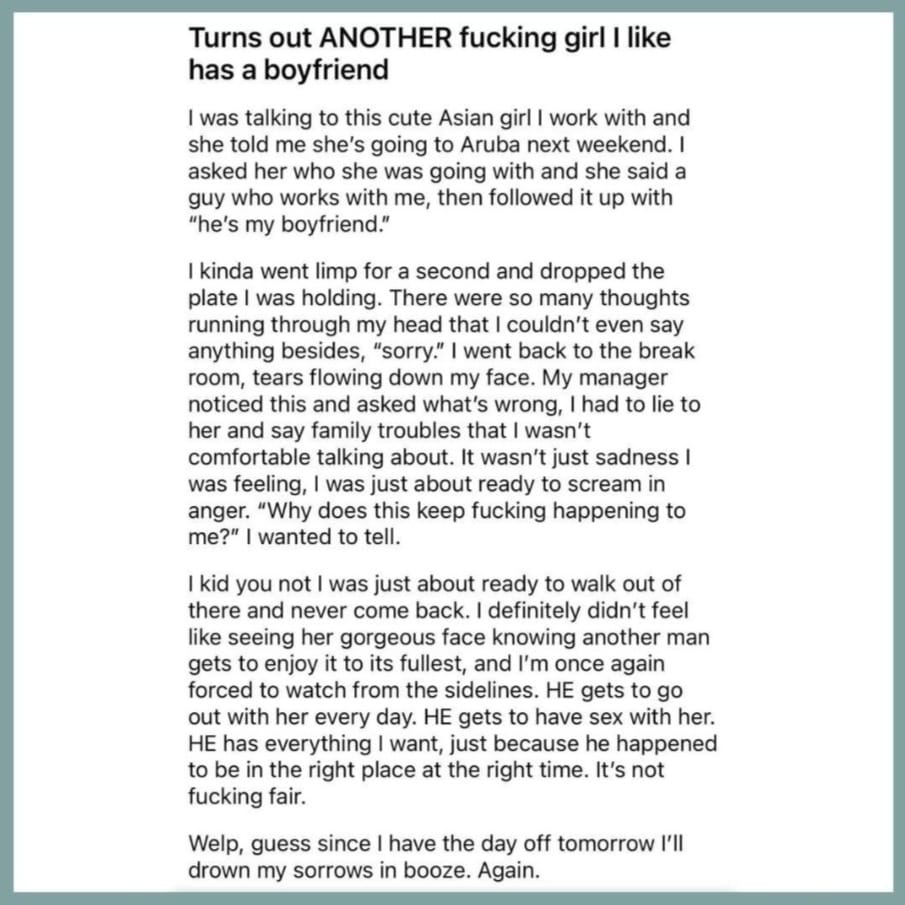 Turns out ANOTHER fucking girl I like has a boyfriend

I was talking to this cute Asian girl I work with and she told me she's going to Aruba next weekend. I asked her who she was going with and she said a guy who works with me, then followed it up with "he's my boyfriend."

I kinda went limp for a second and dropped the plate I was holding. There were so many thoughts running through my head that I couldn't even say anything besides, "sorry." I went back to the break room, tears flowing down my face. My manager noticed this and asked what's wrong, I had to lie to her and say family troubles that I wasn't comfortable talking about. It wasn't just sadness I was feeling, I was just about ready to scream in anger. "Why does this keep fucking happening to me?" I wanted to tell.

I kid you not I was just about ready to walk out of there and never come back. I definitely didn't feel like seeing her gorgeous face knowing another man gets to enjoy it to its fullest, and I'm once again forced to watch from the sidelines. HE gets to go out with her every day. HE gets to have sex with her. HE has everything I want, just because he happened to be in the right place at the right time. It's not fucking fair.

Welp, guess since I have the day off tomorrow I'll drown my sorrows in booze. Again.